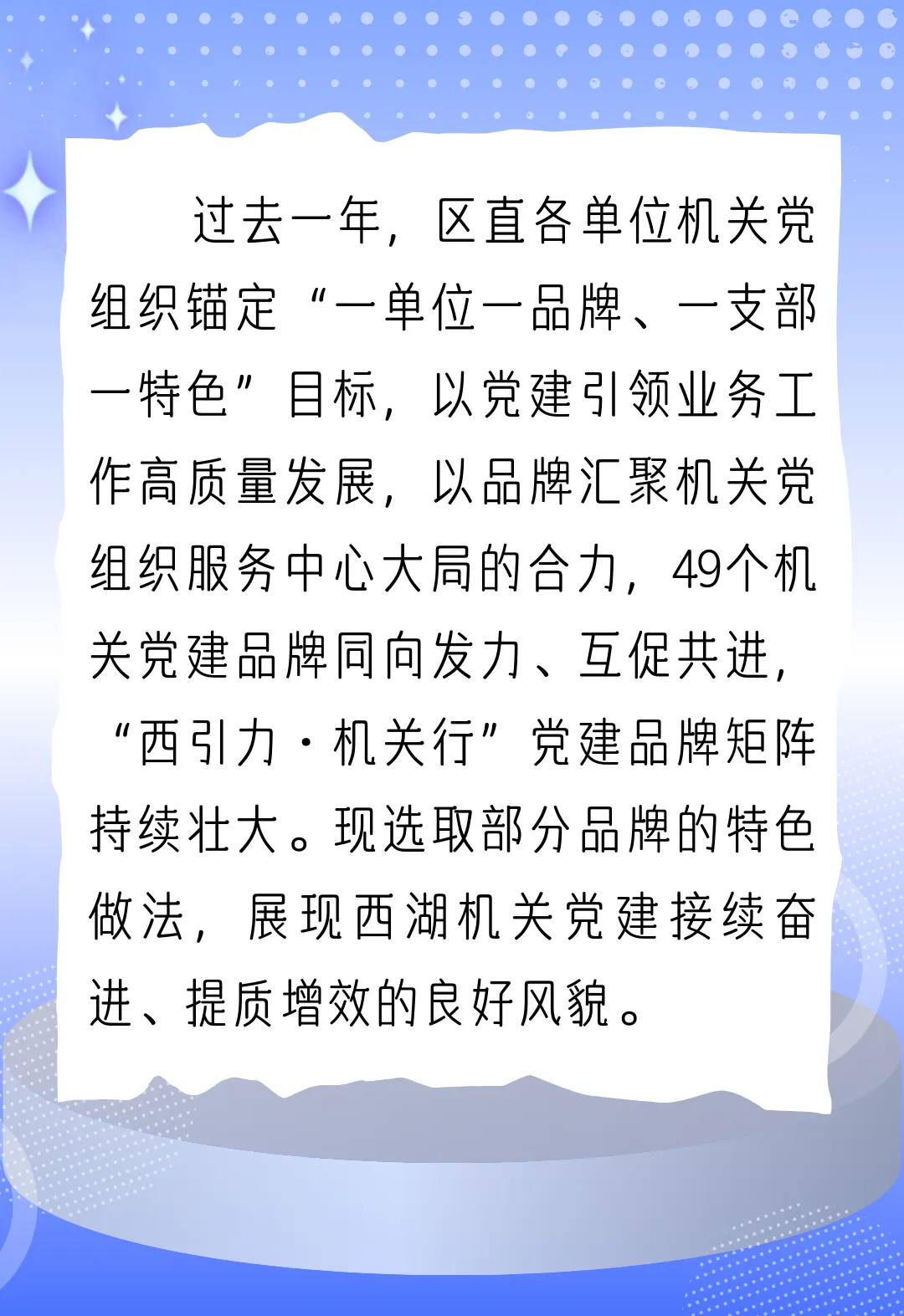 过去一年，区直各单位机关党组织锚定“一单位一品牌、一支部一特色”目标，以党建引领业务工作高质量发展，以品牌汇聚机关党组织服务中心大局的合力，49个机关党建品牌同向发力、互促共进，“西引力·机关行”党建品牌矩阵持续壮大。现选取部分品牌的特色做法，展现西湖机关党建接续奋进、提质增效的良好风貌。